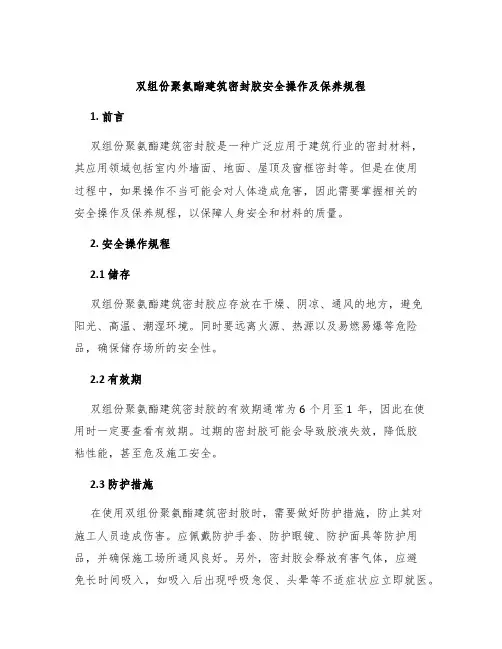 双组份聚氨酯建筑密封胶安全操作及保养规程

1. 前言

双组份聚氨酯建筑密封胶是一种广泛应用于建筑行业的密封材料，其应用领域包括室内外墙面、地面、屋顶及窗框密封等。但是在使用过程中，如果操作不当可能会对人体造成危害，因此需要掌握相关的安全操作及保养规程，以保障人身安全和材料的质量。

2. 安全操作规程

2.1 储存

双组份聚氨酯建筑密封胶应存放在干燥、阴凉、通风的地方，避免阳光、高温、潮湿环境。同时要远离火源、热源以及易燃易爆等危险品，确保储存场所的安全性。

2.2 有效期

双组份聚氨酯建筑密封胶的有效期通常为 6 个月至 1 年，因此在使用时一定要查看有效期。过期的密封胶可能会导致胶液失效，降低胶粘性能，甚至危及施工安全。

2.3 防护措施

在使用双组份聚氨酯建筑密封胶时，需要做好防护措施，防止其对施工人员造成伤害。应佩戴防护手套、防护眼镜、防护面具等防护用品，并确保施工场所通风良好。另外，密封胶会释放有害气体，应避免长时间吸入，如吸入后出现呼吸急促、头晕等不适症状应立即就医。